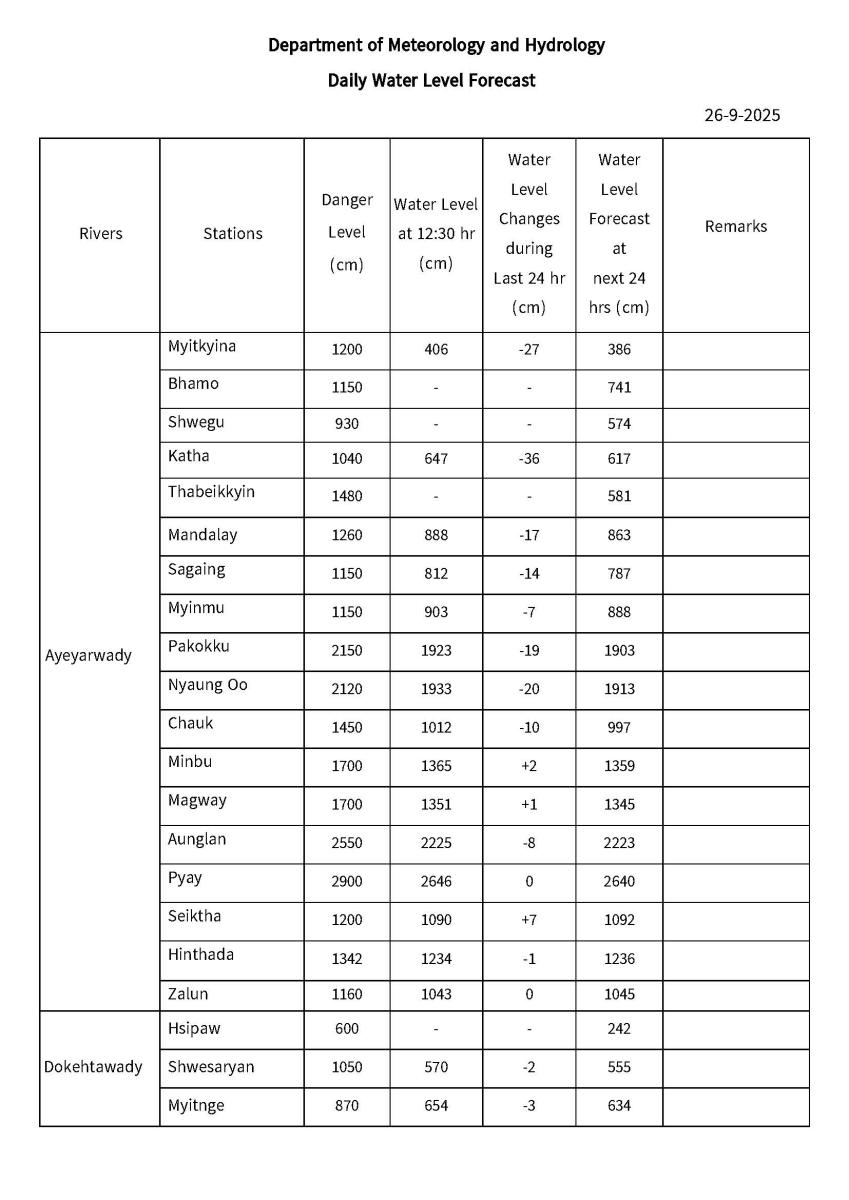 Department of Meteorology and Hydrology

Daily Water Level Forecast

26-9-2025

| Rivers | Stations | Danger Level (cm) | Water Level at 12:30 hr (cm) | Water Level Changes during Last 24 hr (cm) | Water Level Forecast at next 24 hrs (cm) | Remarks |
|---|---|---|---|---|---|---|
| Ayeyarwady | Myitkyina | 1200 | 406 | -27 | 386 | |
| | Bhamo | 1150 | - | - | 741 | |
| | Shwegu | 930 | - | - | 574 | |
| | Katha | 1040 | 647 | -36 | 617 | |
| | Thabeikkyin | 1480 | - | - | 581 | |
| | Mandalay | 1260 | 888 | -17 | 863 | |
| | Sagaing | 1150 | 812 | -14 | 787 | |
| | Myinmu | 1150 | 903 | -7 | 888 | |
| | Pakokku | 2150 | 1923 | -19 | 1903 | |
| | Nyaung Oo | 2120 | 1933 | -20 | 1913 | |
| | Chauk | 1450 | 1012 | -10 | 997 | |
| | Minbu | 1700 | 1365 | +2 | 1359 | |
| | Magway | 1700 | 1351 | +1 | 1345 | |
| | Aunglan | 2550 | 2225 | -8 | 2223 | |
| | Pyay | 2900 | 2646 | 0 | 2640 | |
| | Seiktha | 1200 | 1090 | +7 | 1092 | |
| | Hinthada | 1342 | 1234 | -1 | 1236 | |
| | Zalun | 1160 | 1043 | 0 | 1045 | |
| Dokehtawady | Hsipaw | 600 | - | - | 242 | |
| | Shwesaryan | 1050 | 570 | -2 | 555 | |
| | Myitnge | 870 | 654 | -3 | 634 | |